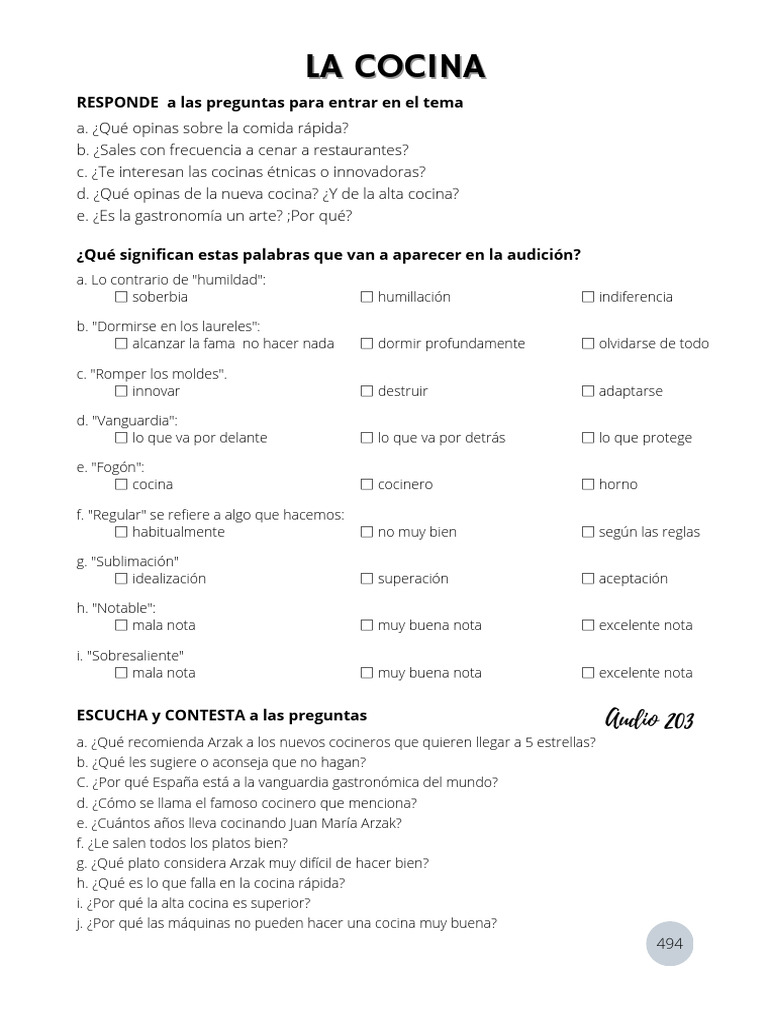 LA COCINA

RESPONDE a las preguntas para entrar en el tema
a. ¿Qué opinas sobre la comida rápida?
b. ¿Sales con frecuencia a cenar a restaurantes?
c. ¿Te interesan las cocinas étnicas o innovadoras?
d. ¿Qué opinas de la nueva cocina? ¿Y de la alta cocina?
e. ¿Es la gastronomía un arte? ;Por qué?

¿Qué significan estas palabras que van a aparecer en la audición?
a. Lo contrario de "humildad":
☐ soberbia ☐ humillación ☐ indiferencia

b. "Dormirse en los laureles":
☐ alcanzar la fama no hacer nada ☐ dormir profundamente ☐ olvidarse de todo

c. "Romper los moldes".
☐ innovar ☐ destruir ☐ adaptarse

d. "Vanguardia":
☐ lo que va por delante ☐ lo que va por detrás ☐ lo que protege

e. "Fogón":
☐ cocina ☐ cocinero ☐ horno

f. "Regular" se refiere a algo que hacemos:
☐ habitualmente ☐ no muy bien ☐ según las reglas

g. "Sublimación"
☐ idealización ☐ superación ☐ aceptación

h. "Notable":
☐ mala nota ☐ muy buena nota ☐ excelente nota

i. "Sobresaliente"
☐ mala nota ☐ muy buena nota ☐ excelente nota

ESCUCHA y CONTESTA a las preguntas
Audio 203
a. ¿Qué recomienda Arzak a los nuevos cocineros que quieren llegar a 5 estrellas?
b. ¿Qué les sugiere o aconseja que no hagan?
C. ¿Por qué España está a la vanguardia gastronómica del mundo?
d. ¿Cómo se llama el famoso cocinero que menciona?
e. ¿Cuántos años lleva cocinando Juan María Arzak?
f. ¿Le salen todos los platos bien?
g. ¿Qué plato considera Arzak muy difícil de hacer bien?
h. ¿Qué es lo que falla en la cocina rápida?
i. ¿Por qué la alta cocina es superior?
j. ¿Por qué las máquinas no pueden hacer una cocina muy buena?

494